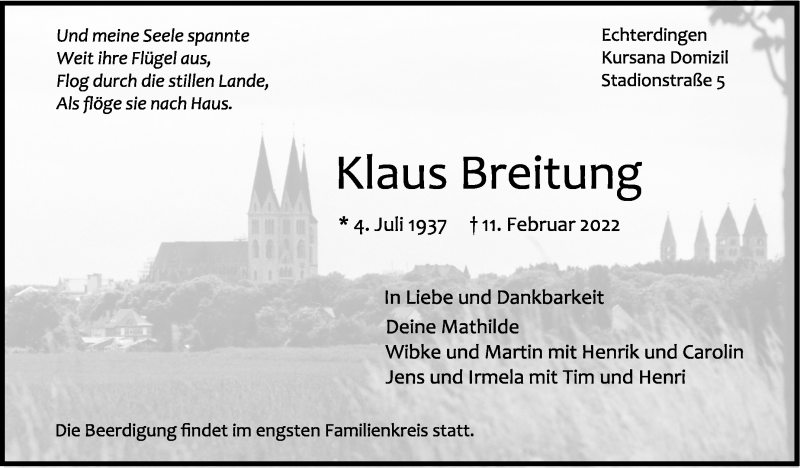 Und meine Seele spannte
Weit ihre Flügel aus,
Flog durch die stillen Lande,
Als flöge sie nach Haus.

Echterdingen
Kursana Domizil
Stadionstraße 5

Klaus Breitung

* 4. Juli 1937 † 11. Februar 2022

In Liebe und Dankbarkeit
Deine Mathilde
Wibke und Martin mit Henrik und Carolin
Jens und Irmela mit Tim und Henri

Die Beerdigung findet im engsten Familienkreis statt.